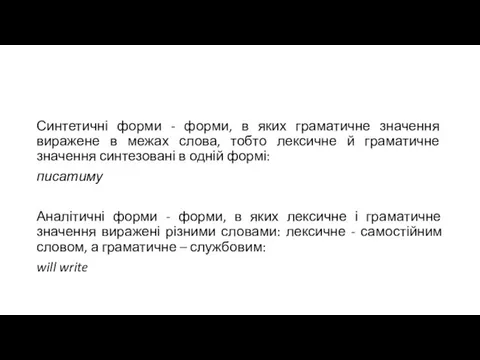 Синтетичні форми - форми, в яких граматичне значення виражене в межах слова, тобто лексичне й граматичне значення синтезовані в одній формі:

писатиму

Аналітичні форми - форми, в яких лексичне і граматичне значення виражені різними словами: лексичне - самостійним словом, а граматичне – службовим:

will write